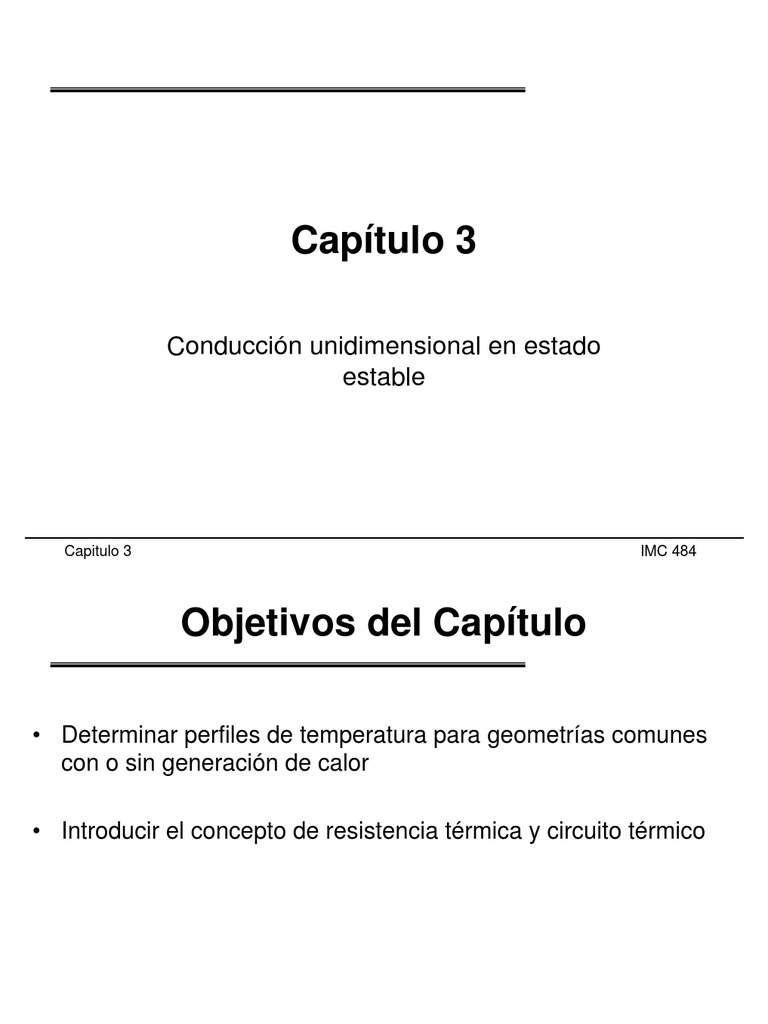 Capítulo 3

Conducción unidimensional en estado estable

Capitulo 3

IMC 484

Objetivos del Capítulo

• Determinar perfiles de temperatura para geometrías comunes con o sin generación de calor

• Introducir el concepto de resistencia térmica y circuito térmico